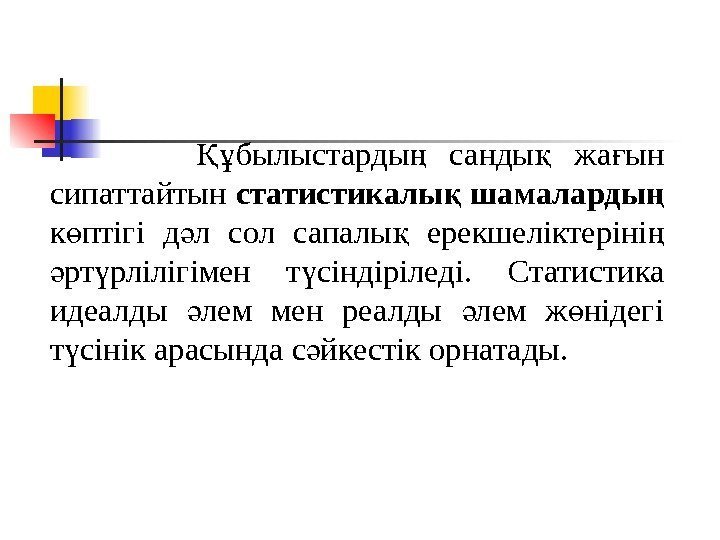 Құбылыстардың сандық жағын сипаттайтын статистикалық шамалардың көптігі дәл сол сапалық ерекшеліктерінің әртүрлілігімен түсіндіріледі. Статистика идеалды әлем мен реалды әлем жөнідегі түсінік арасында сәйкестік орнатады.